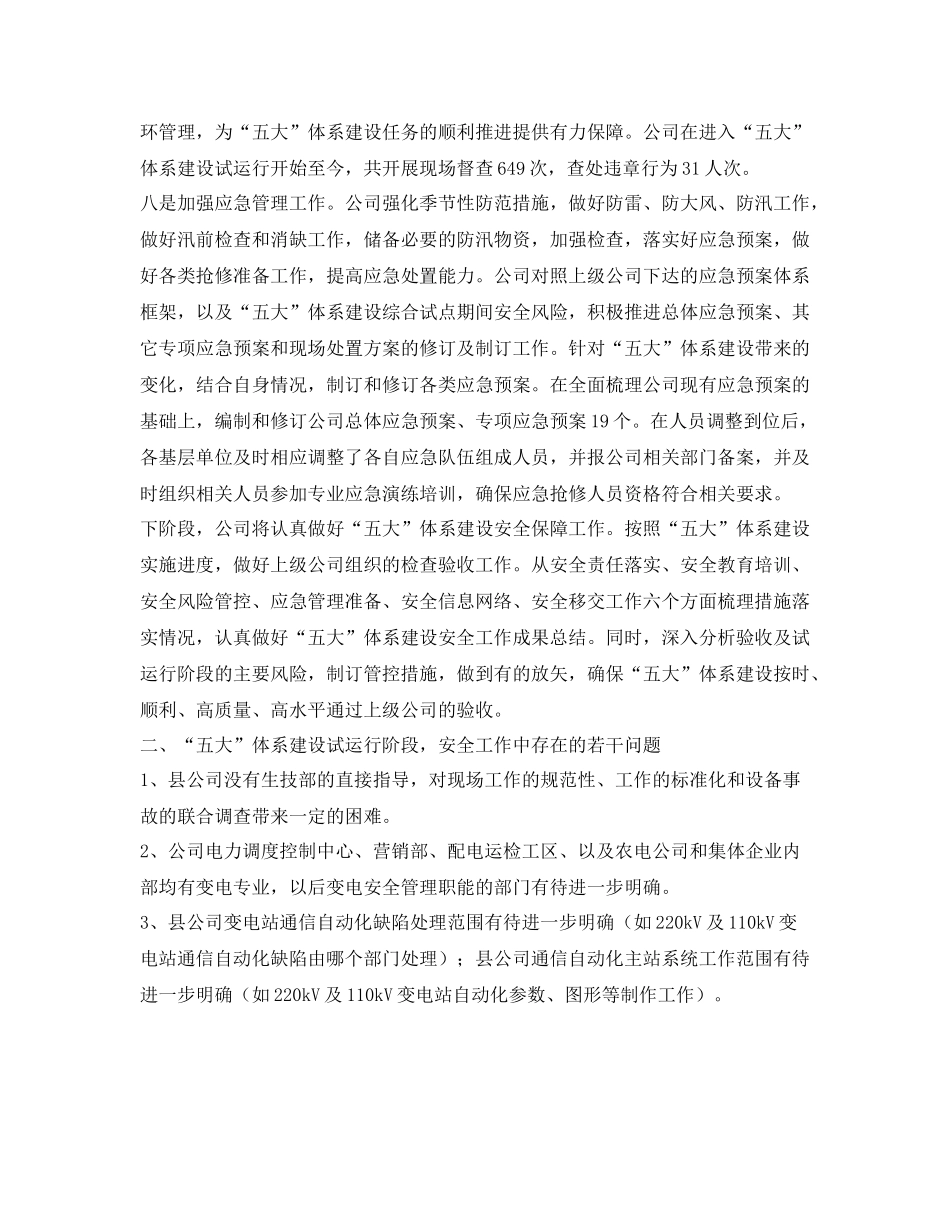 环管理，为“五大”体系建设任务的顺利推进提供有力保障。公司在进入“五大”体系建设试运行开始至今，共开展现场督查649次，查处违章行为31人次。

八是加强应急管理工作。公司强化季节性防范措施，做好防雷、防大风、防汛工作，做好汛前检查和消缺工作，储备必要的防汛物资，加强检查，落实好应急预案，做好各类抢修准备工作，提高应急处置能力。公司对照上级公司下达的应急预案体系框架，以及“五大”体系建设综合试点期间安全风险，积极推进总体应急预案、其它专项应急预案和现场处置方案的修订及制订工作。针对“五大”体系建设带来的变化，结合自身情况，制订和修订各类应急预案。在全面梳理公司现有应急预案的基础上，编制和修订公司总体应急预案、专项应急预案19个。在人员调整到位后，各基层单位及时相应调整了各自应急队伍组成人员，并报公司相关部门备案，并及时组织相关人员参加专业应急演练培训，确保应急抢修人员资格符合相关要求。

下阶段，公司将认真做好“五大”体系建设安全保障工作。按照“五大”体系建设实施进度，做好上级公司组织的检查验收工作。从安全责任落实、安全教育培训、安全风险管控、应急管理准备、安全信息网络、安全移交工作六个方面梳理措施落实情况，认真做好“五大”体系建设安全工作成果总结。同时，深入分析验收及试运行阶段的主要风险，制订管控措施，做到有的放矢，确保“五大”体系建设按时、顺利、高质量、高水平通过上级公司的验收。

二、“五大”体系建设试运行阶段，安全工作中存在的若干问题

1、县公司没有生技部的直接指导，对现场工作的规范性、工作的标准化和设备事故的联合调查带来一定的困难。

2、公司电力调度控制中心、营销部、配电运检工区、以及农电公司和集体企业内部均有变电专业，以后变电安全管理职能的部门有待进一步明确。

3、县公司变电站通信自动化缺陷处理范围有待进一步明确（如220kV及110kV变电站通信自动化缺陷由哪个部门处理）；县公司通信自动化主站系统工作范围有待进一步明确（如220kV及110kV变电站自动化参数、图形等制作工作）。